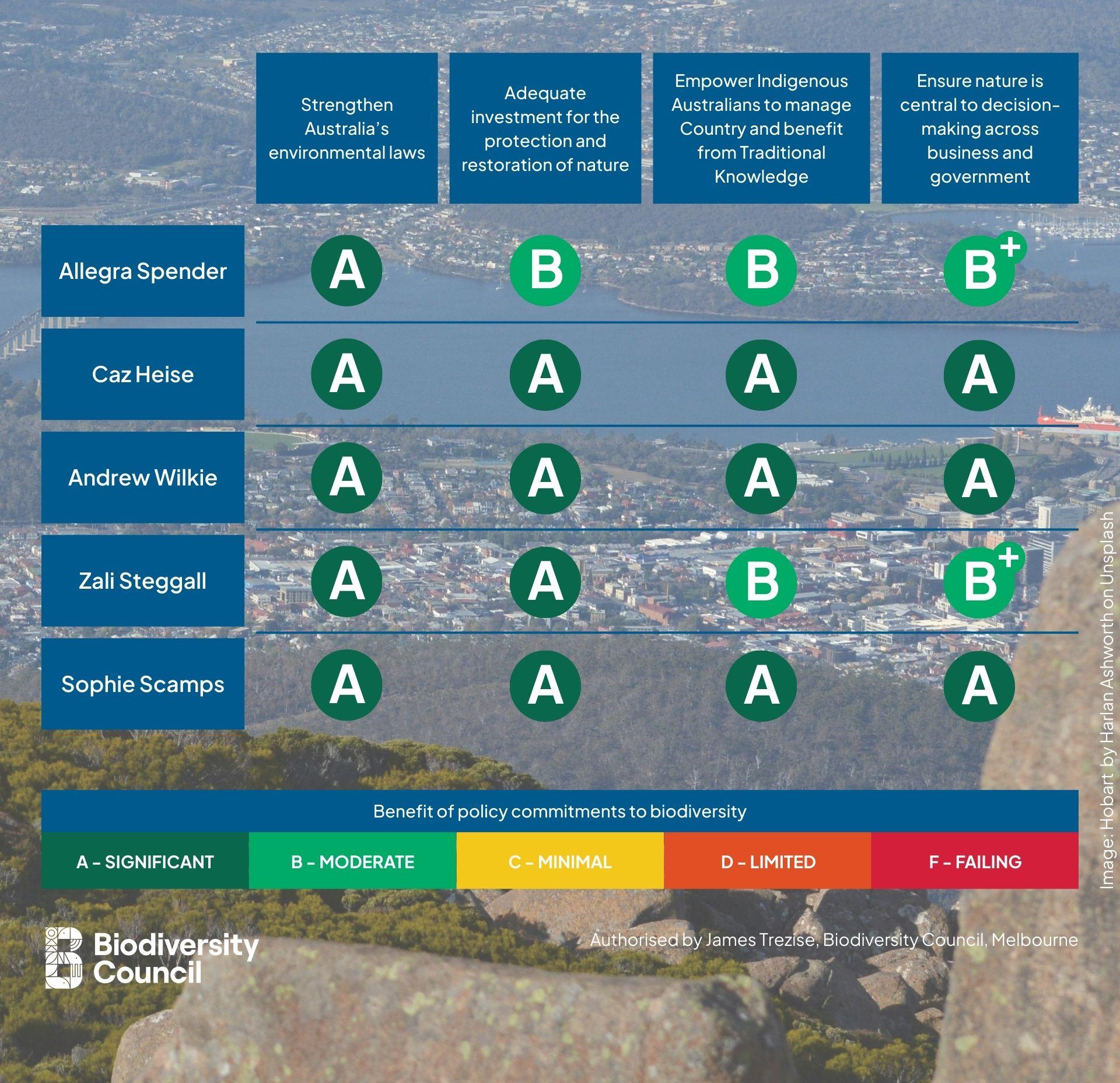 |  | Strengthen Australia's environmental laws | Adequate investment for the protection and restoration of nature | Empower Indigenous Australians to manage Country and benefit from Traditional Knowledge | Ensure nature is central to decision-making across business and government |
|---|---|---|---|---|
| Allegra Spender | A | B | B | B+ |
| Caz Heise | A | A | A | A |
| Andrew Wilkie | A | A | A | A |
| Zali Steggall | A | A | B | B+ |
| Sophie Scamps | A | A | A | A |

Benefit of policy commitments to biodiversity

| A – SIGNIFICANT | B – MODERATE | C – MINIMAL | D – LIMITED | F – FAILING |
|---|---|---|---|---|

Image: Hobart by Harlan Ashworth on Unsplash

Biodiversity Council

Authorised by James Trezise, Biodiversity Council, Melbourne